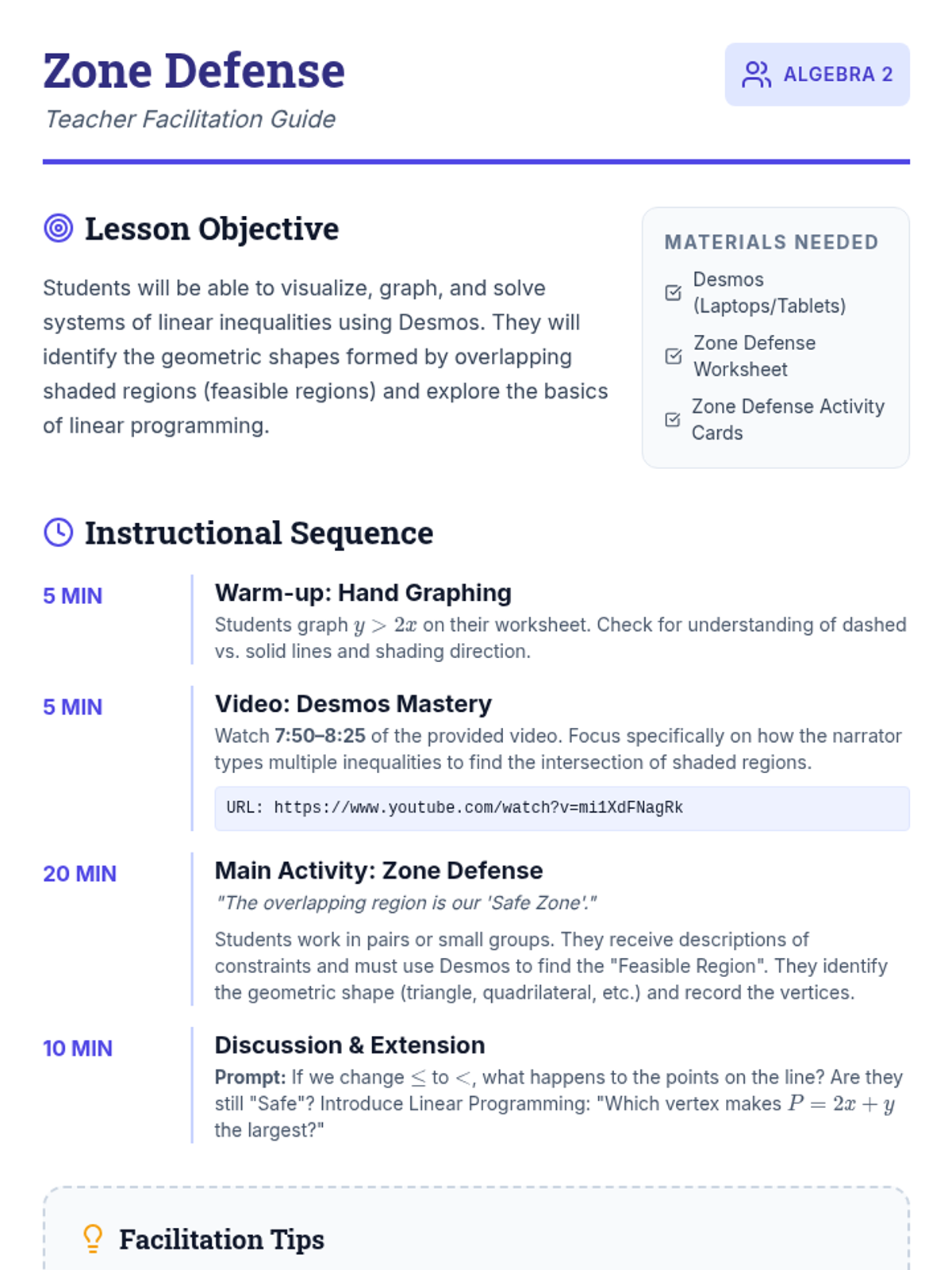 Zone Defense
Teacher Facilitation Guide

ALGEBRA 2

Lesson Objective

Students will be able to visualize, graph, and solve systems of linear inequalities using Desmos. They will identify the geometric shapes formed by overlapping shaded regions (feasible regions) and explore the basics of linear programming.

MATERIALS NEEDED
Desmos (Laptops/Tablets)
Zone Defense Worksheet
Zone Defense Activity Cards

Instructional Sequence

5 MIN
Warm-up: Hand Graphing
Students graph $y > 2x$ on their worksheet. Check for understanding of dashed vs. solid lines and shading direction.

5 MIN
Video: Desmos Mastery
Watch 7:50–8:25 of the provided video. Focus specifically on how the narrator types multiple inequalities to find the intersection of shaded regions.
URL: https://www.youtube.com/watch?v=mi1XdFNagRk

20 MIN
Main Activity: Zone Defense
"The overlapping region is our 'Safe Zone'."
Students work in pairs or small groups. They receive descriptions of constraints and must use Desmos to find the "Feasible Region". They identify the geometric shape (triangle, quadrilateral, etc.) and record the vertices.

10 MIN
Discussion & Extension
Prompt: If we change $\leq$ to $<$, what happens to the points on the line? Are they still "Safe"? Introduce Linear Programming: "Which vertex makes $P = 2x + y$ the largest?"

Facilitation Tips